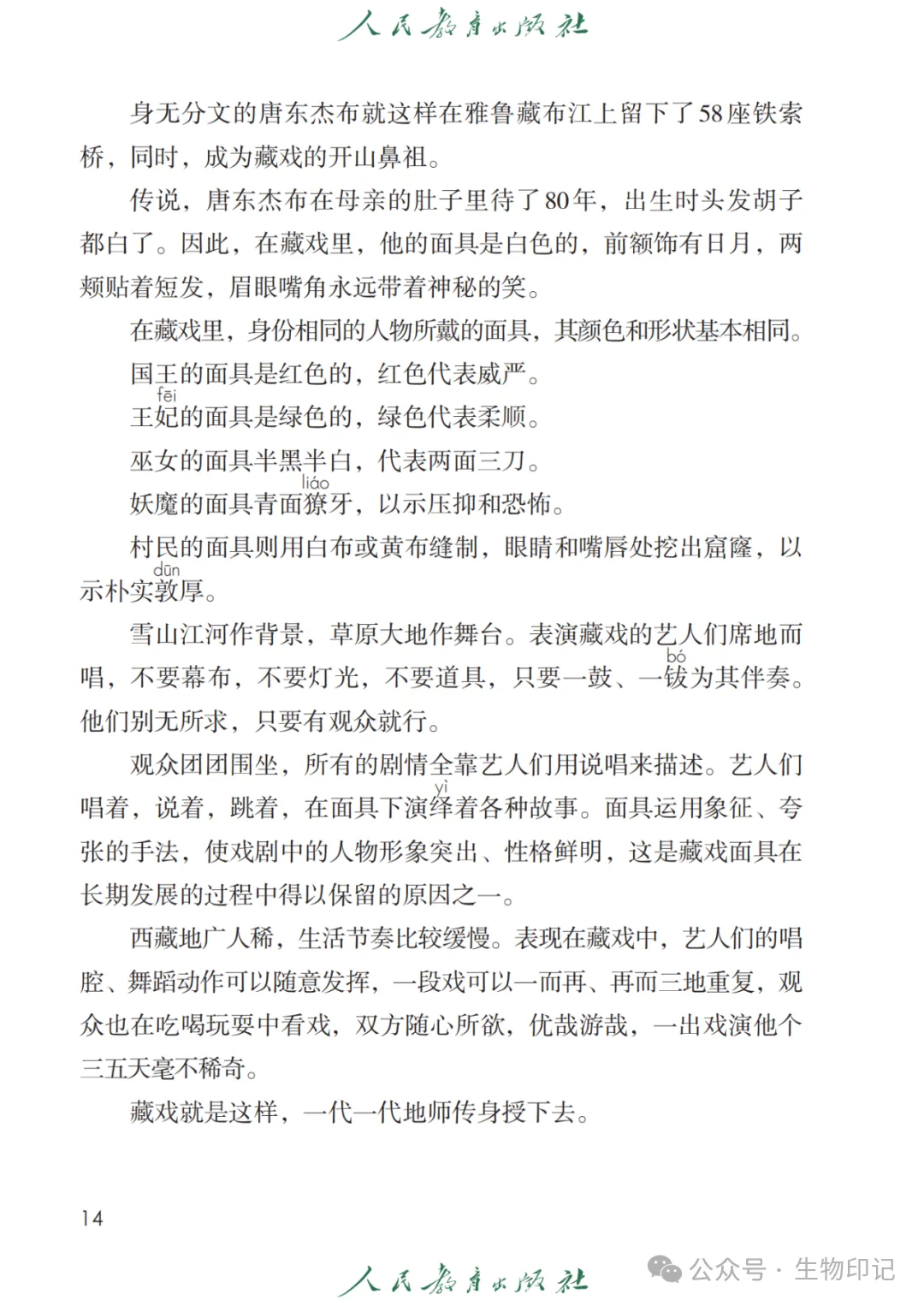 人民教育出版社

身无分文的唐东杰布就这样在雅鲁藏布江上留下了58座铁索桥，同时，成为藏戏的开山鼻祖。

传说，唐东杰布在母亲的肚子里待了80年，出生时头发胡子都白了。因此，在藏戏里，他的面具是白色的，前额饰有日月，两颊贴着短发，眉眼嘴角永远带着神秘的笑。

在藏戏里，身份相同的人物所戴的面具，其颜色和形状基本相同。

国王的面具是红色的，红色代表威严。

王妃(fēi)的面具是绿色的，绿色代表柔顺。

巫女的面具半黑半白，代表两面三刀。

妖魔的面具青面獠(liáo)牙，以示压抑和恐怖。

村民的面具则用白布或黄布缝制，眼睛和嘴唇处挖出窟窿，以示朴实敦(dūn)厚。

雪山江河作背景，草原大地作舞台。表演藏戏的艺人们席地而唱，不要幕布，不要灯光，不要道具，只要一鼓、一钹(bó)为其伴奏。他们别无所求，只要有观众就行。

观众团团围坐，所有的剧情全靠艺人们用说唱来描述。艺人们唱着，说着，跳着，在面具下演绎(yì)着各种故事。面具运用象征、夸张的手法，使戏剧中的人物形象突出、性格鲜明，这是藏戏面具在长期发展的过程中得以保留的原因之一。

西藏地广人稀，生活节奏比较缓慢。表现在藏戏中，艺人们的唱腔、舞蹈动作可以随意发挥，一段戏可以一而再、再而三地重复，观众也在吃喝玩耍中看戏，双方随心所欲，优哉游哉，一出戏演他个三五天毫不稀奇。

藏戏就是这样，一代一代地师传身授下去。

14

人民教育出版社

公众号 · 生物印记